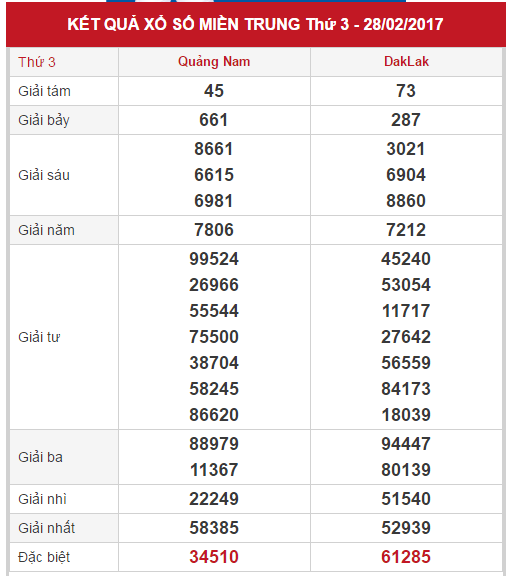 KẾT QUẢ XỔ SỐ MIỀN TRUNG Thứ 3 - 28/02/2017

| Thứ 3 | Quảng Nam | DakLak |
|---|---|---|
| Giải tám | 45 | 73 |
| Giải bảy | 661 | 287 |
| Giải sáu | 8661 6615 6981 | 3021 6904 8860 |
| Giải năm | 7806 | 7212 |
| Giải tư | 99524 26966 55544 75500 38704 58245 86620 | 45240 53054 11717 27642 56559 84173 18039 |
| Giải ba | 88979 11367 | 94447 80139 |
| Giải nhì | 22249 | 51540 |
| Giải nhất | 58385 | 52939 |
| Đặc biệt | 34510 | 61285 |